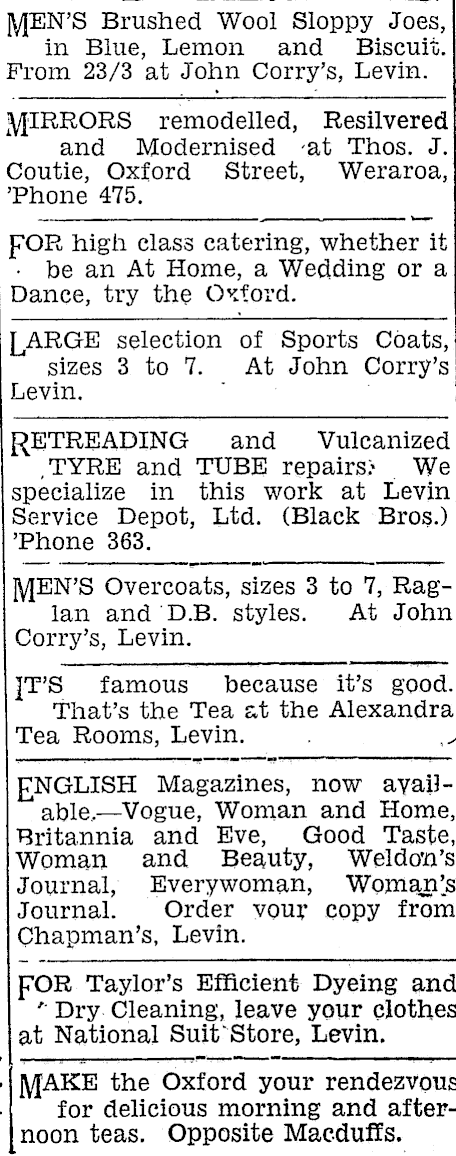 MEN'S Brushed Wool Sloppy Joes, in Blue, Lemon and Biscuit. From 23/3 at John Corry's, Levin.

MIRRORS remodelled, Resilvered and Modernised at Thos. J. Coutie, Oxford Street, Weraroa, 'Phone 475.

FOR high class catering, whether it be an At Home, a Wedding or a Dance, try the Oxford.

LARGE selection of Sports Coats, sizes 3 to 7. At John Corry's Levin.

RETREADING and Vulcanized TYRE and TUBE repairs. We specialize in this work at Levin Service Depot, Ltd. (Black Bros.) 'Phone 363.

MEN'S Overcoats, sizes 3 to 7, Raglan and D.B. styles. At John Corry's, Levin.

IT'S famous because it's good. That's the Tea at the Alexandra Tea Rooms, Levin.

ENGLISH Magazines, now available.—Vogue, Woman and Home, Britannia and Eve, Good Taste, Woman and Beauty, Weldon's Journal, Everywoman, Woman's Journal. Order your copy from Chapman's, Levin.

FOR Taylor's Efficient Dyeing and Dry Cleaning, leave your clothes at National Suit Store, Levin.

MAKE the Oxford your rendezvous for delicious morning and afternoon teas. Opposite Macduffs.